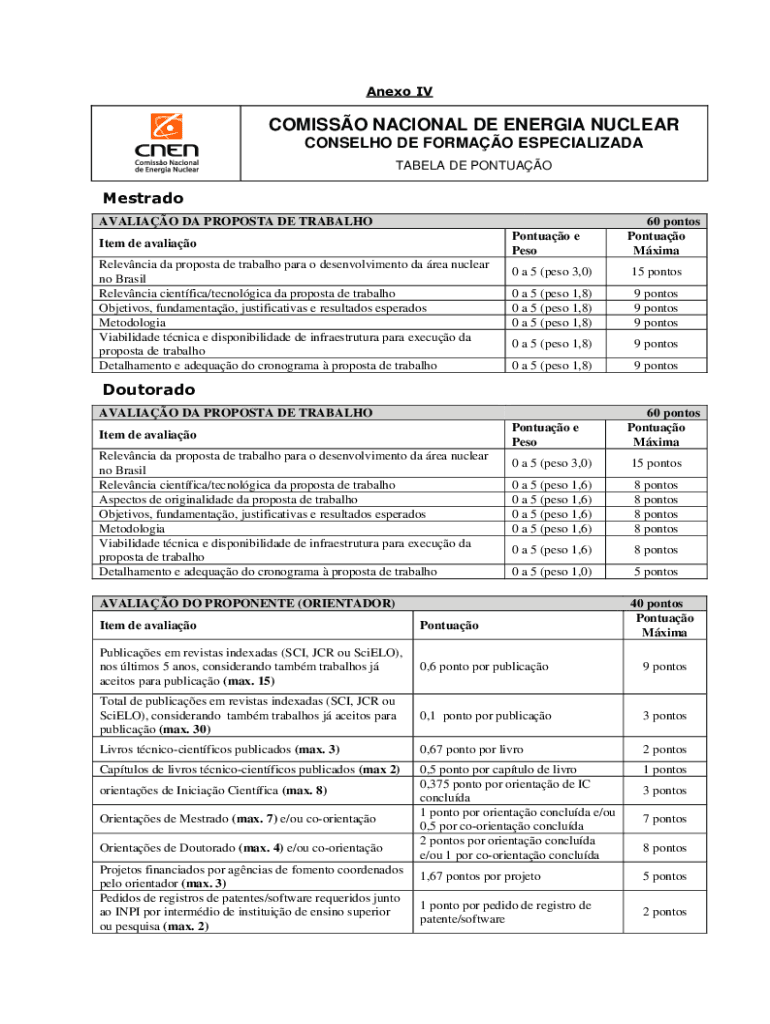 Anexo IV

CNEN
Comissão Nacional de Energia Nuclear

COMISSÃO NACIONAL DE ENERGIA NUCLEAR
CONSELHO DE FORMAÇÃO ESPECIALIZADA
TABELA DE PONTUAÇÃO

Mestrado

| AVALIAÇÃO DA PROPOSTA DE TRABALHO | | 60 pontos |
|---|---|---|
| Item de avaliação | Pontuação e Peso | Pontuação Máxima |
| Relevância da proposta de trabalho para o desenvolvimento da área nuclear no Brasil | 0 a 5 (peso 3,0) | 15 pontos |
| Relevância científica/tecnológica da proposta de trabalho | 0 a 5 (peso 1,8) | 9 pontos |
| Objetivos, fundamentação, justificativas e resultados esperados | 0 a 5 (peso 1,8) | 9 pontos |
| Metodologia | 0 a 5 (peso 1,8) | 9 pontos |
| Viabilidade técnica e disponibilidade de infraestrutura para execução da proposta de trabalho | 0 a 5 (peso 1,8) | 9 pontos |
| Detalhamento e adequação do cronograma à proposta de trabalho | 0 a 5 (peso 1,8) | 9 pontos |

Doutorado

| AVALIAÇÃO DA PROPOSTA DE TRABALHO | | 60 pontos |
|---|---|---|
| Item de avaliação | Pontuação e Peso | Pontuação Máxima |
| Relevância da proposta de trabalho para o desenvolvimento da área nuclear no Brasil | 0 a 5 (peso 3,0) | 15 pontos |
| Relevância científica/tecnológica da proposta de trabalho | 0 a 5 (peso 1,6) | 8 pontos |
| Aspectos de originalidade da proposta de trabalho | 0 a 5 (peso 1,6) | 8 pontos |
| Objetivos, fundamentação, justificativas e resultados esperados | 0 a 5 (peso 1,6) | 8 pontos |
| Metodologia | 0 a 5 (peso 1,6) | 8 pontos |
| Viabilidade técnica e disponibilidade de infraestrutura para execução da proposta de trabalho | 0 a 5 (peso 1,6) | 8 pontos |
| Detalhamento e adequação do cronograma à proposta de trabalho | 0 a 5 (peso 1,0) | 5 pontos |

| AVALIAÇÃO DO PROPONENTE (ORIENTADOR) | | 40 pontos |
|---|---|---|
| Item de avaliação | Pontuação | Pontuação Máxima |
| Publicações em revistas indexadas (SCI, JCR ou SciELO), nos últimos 5 anos, considerando também trabalhos já aceitos para publicação (max. 15) | 0,6 ponto por publicação | 9 pontos |
| Total de publicações em revistas indexadas (SCI, JCR ou SciELO), considerando também trabalhos já aceitos para publicação (max. 30) | 0,1 ponto por publicação | 3 pontos |
| Livros técnico-científicos publicados (max. 3) | 0,67 ponto por livro | 2 pontos |
| Capítulos de livros técnico-científicos publicados (max 2) | 0,5 ponto por capítulo de livro | 1 pontos |
| orientações de Iniciação Científica (max. 8) | 0,375 ponto por orientação de IC concluída | 3 pontos |
| Orientações de Mestrado (max. 7) e/ou co-orientação | 1 ponto por orientação concluída e/ou 0,5 por co-orientação concluída | 7 pontos |
| Orientações de Doutorado (max. 4) e/ou co-orientação | 2 pontos por orientação concluída e/ou 1 por co-orientação concluída | 8 pontos |
| Projetos financiados por agências de fomento coordenados pelo orientador (max. 3) | 1,67 pontos por projeto | 5 pontos |
| Pedidos de registros de patentes/software requeridos junto ao INPI por intermédio de instituição de ensino superior ou pesquisa (max. 2) | 1 ponto por pedido de registro de patente/software | 2 pontos |